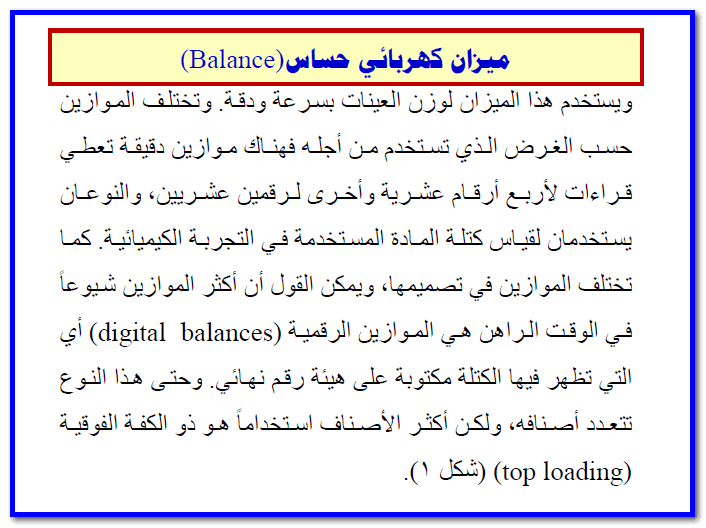 ميزان كهربائي حساس(Balance)

ويستخدم هذا الميزان لوزن العينات بسرعة ودقة. وتختلف الموازين حسب الغرض الذي تستخدم من أجله فهناك موازين دقيقة تعطي قراءات لأربع أرقام عشرية وأخرى لرقمين عشريين، والنوعان يستخدمان لقياس كتلة المادة المستخدمة في التجربة الكيميائية. كما تختلف الموازين في تصميمها، ويمكن القول أن أكثر الموازين شيوعاً في الوقت الراهن هي الموازين الرقمية (digital balances) أي التي تظهر فيها الكتلة مكتوبة على هيئة رقم نهائي. وحتى هذا النوع تتعدد أصنافه، ولكن أكثر الأصناف استخداماً هو ذو الكفة الفوقية (top loading) (شكل ١).